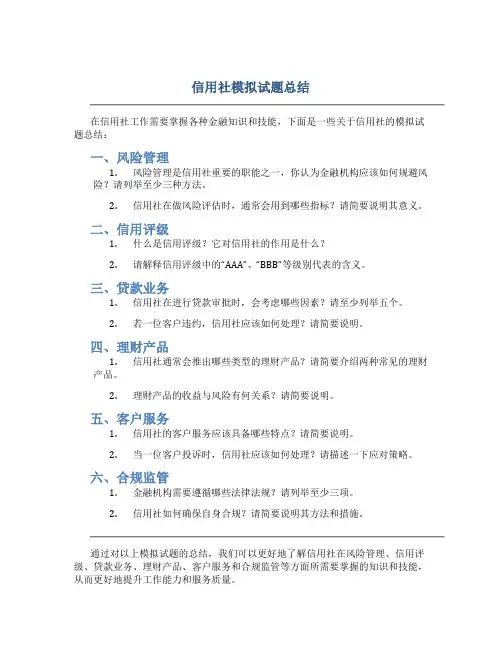 信用社模拟试题总结

在信用社工作需要掌握各种金融知识和技能，下面是一些关于信用社的模拟试题总结：

一、风险管理

1. 风险管理是信用社重要的职能之一，你认为金融机构应该如何规避风险？请列举至少三种方法。

2. 信用社在做风险评估时，通常会用到哪些指标？请简要说明其意义。

二、信用评级

1. 什么是信用评级？它对信用社的作用是什么？

2. 请解释信用评级中的“AAA”、“BBB”等级别代表的含义。

三、贷款业务

1. 信用社在进行贷款审批时，会考虑哪些因素？请至少列举五个。

2. 若一位客户违约，信用社应该如何处理？请简要说明。

四、理财产品

1. 信用社通常会推出哪些类型的理财产品？请简要介绍两种常见的理财产品。

2. 理财产品的收益与风险有何关系？请简要说明。

五、客户服务

1. 信用社的客户服务应该具备哪些特点？请简要说明。

2. 当一位客户投诉时，信用社应该如何处理？请描述一下应对策略。

六、合规监管

1. 金融机构需要遵循哪些法律法规？请列举至少三项。

2. 信用社如何确保自身合规？请简要说明其方法和措施。

通过对以上模拟试题的总结，我们可以更好地了解信用社在风险管理、信用评级、贷款业务、理财产品、客户服务和合规监管等方面所需要掌握的知识和技能，从而更好地提升工作能力和服务质量。